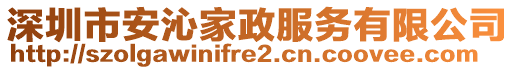 深圳市安沁家政服务有限公司
http://szolgawinifre2.cn.coovee.com